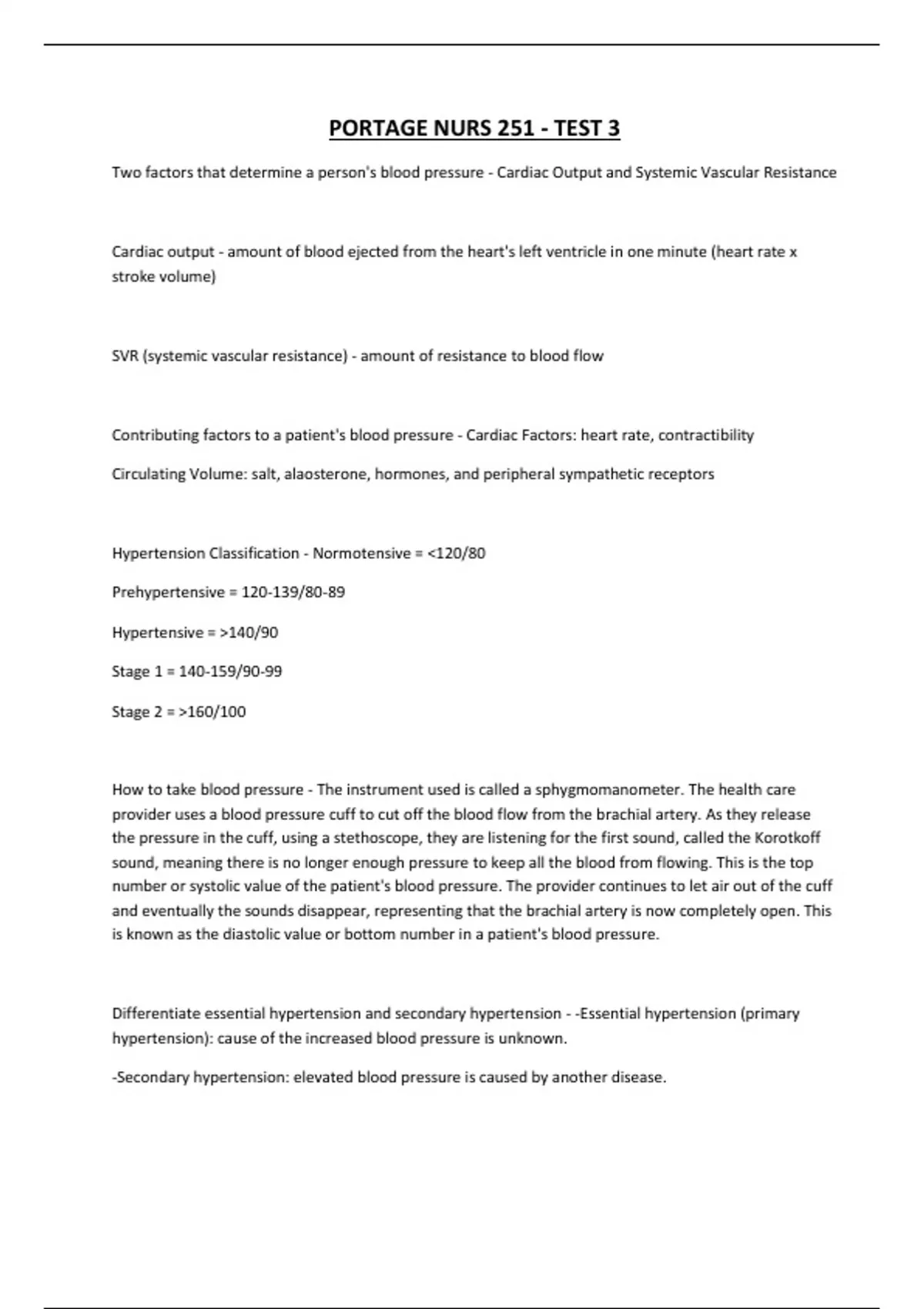 PORTAGE NURS 251 - TEST 3

Two factors that determine a person's blood pressure - Cardiac Output and Systemic Vascular Resistance

Cardiac output - amount of blood ejected from the heart's left ventricle in one minute (heart rate x stroke volume)

SVR (systemic vascular resistance) - amount of resistance to blood flow

Contributing factors to a patient's blood pressure - Cardiac Factors: heart rate, contractibility

Circulating Volume: salt, alaosterone, hormones, and peripheral sympathetic receptors

Hypertension Classification - Normotensive = <120/80

Prehypertensive = 120-139/80-89

Hypertensive = >140/90

Stage 1 = 140-159/90-99

Stage 2 = >160/100

How to take blood pressure - The instrument used is called a sphygmomanometer. The health care provider uses a blood pressure cuff to cut off the blood flow from the brachial artery. As they release the pressure in the cuff, using a stethoscope, they are listening for the first sound, called the Korotkoff sound, meaning there is no longer enough pressure to keep all the blood from flowing. This is the top number or systolic value of the patient's blood pressure. The provider continues to let air out of the cuff and eventually the sounds disappear, representing that the brachial artery is now completely open. This is known as the diastolic value or bottom number in a patient's blood pressure.

Differentiate essential hypertension and secondary hypertension - -Essential hypertension (primary hypertension): cause of the increased blood pressure is unknown.

-Secondary hypertension: elevated blood pressure is caused by another disease.